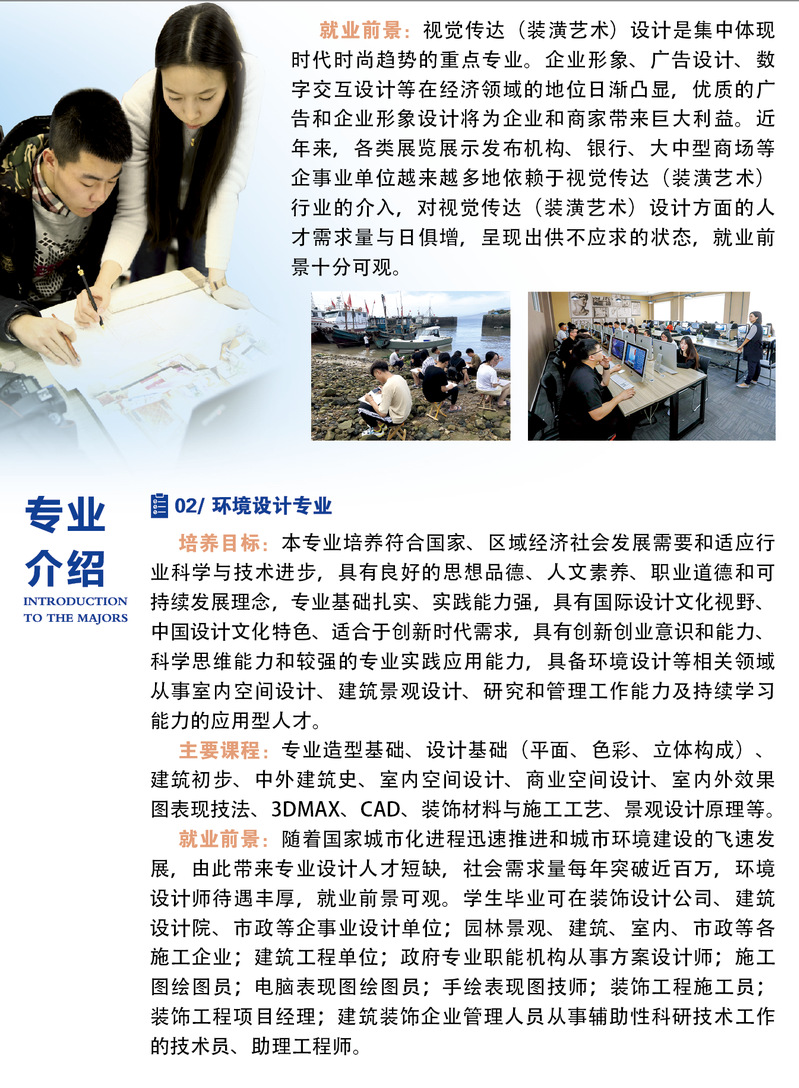 就业前景：视觉传达（装潢艺术）设计是集中体现时代时尚趋势的重点专业。企业形象、广告设计、数字交互设计等在经济领域的地位日渐凸显，优质的广告和企业形象设计将为企业和商家带来巨大利益。近年来，各类展览展示发布机构、银行、大中型商场等企事业单位越来越多地依赖于视觉传达（装潢艺术）行业的介入，对视觉传达（装潢艺术）设计方面的人才需求量与日俱增，呈现出供不应求的状态，就业前景十分可观。

专业介绍
INTRODUCTION TO THE MAJORS

02/ 环境设计专业

培养目标：本专业培养符合国家、区域经济社会发展需要和适应行业科学与技术进步，具有良好的思想品德、人文素养、职业道德和可持续发展理念，专业基础扎实、实践能力强，具有国际设计文化视野、中国设计文化特色、适合于创新时代需求，具有创新创业意识和能力、科学思维能力和较强的专业实践应用能力，具备环境设计等相关领域从事室内空间设计、建筑景观设计、研究和管理工作能力及持续学习能力的应用型人才。

主要课程：专业造型基础、设计基础（平面、色彩、立体构成）、建筑初步、中外建筑史、室内空间设计、商业空间设计、室内外效果图表现技法、3DMAX、CAD、装饰材料与施工工艺、景观设计原理等。

就业前景：随着国家城市化进程迅速推进和城市环境建设的飞速发展，由此带来专业设计人才短缺，社会需求量每年突破近百万，环境设计师待遇丰厚，就业前景可观。学生毕业可在装饰设计公司、建筑设计院、市政等企事业设计单位；园林景观、建筑、室内、市政等各施工企业；建筑工程单位；政府专业职能机构从事方案设计师；施工图绘图员；电脑表现图绘图员；手绘表现图技师；装饰工程施工员；装饰工程项目经理；建筑装饰企业管理人员从事辅助性科研技术工作的技术员、助理工程师。